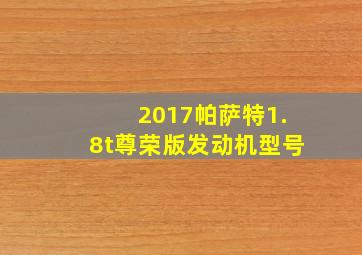 2017帕萨特1.8t尊荣版发动机型号